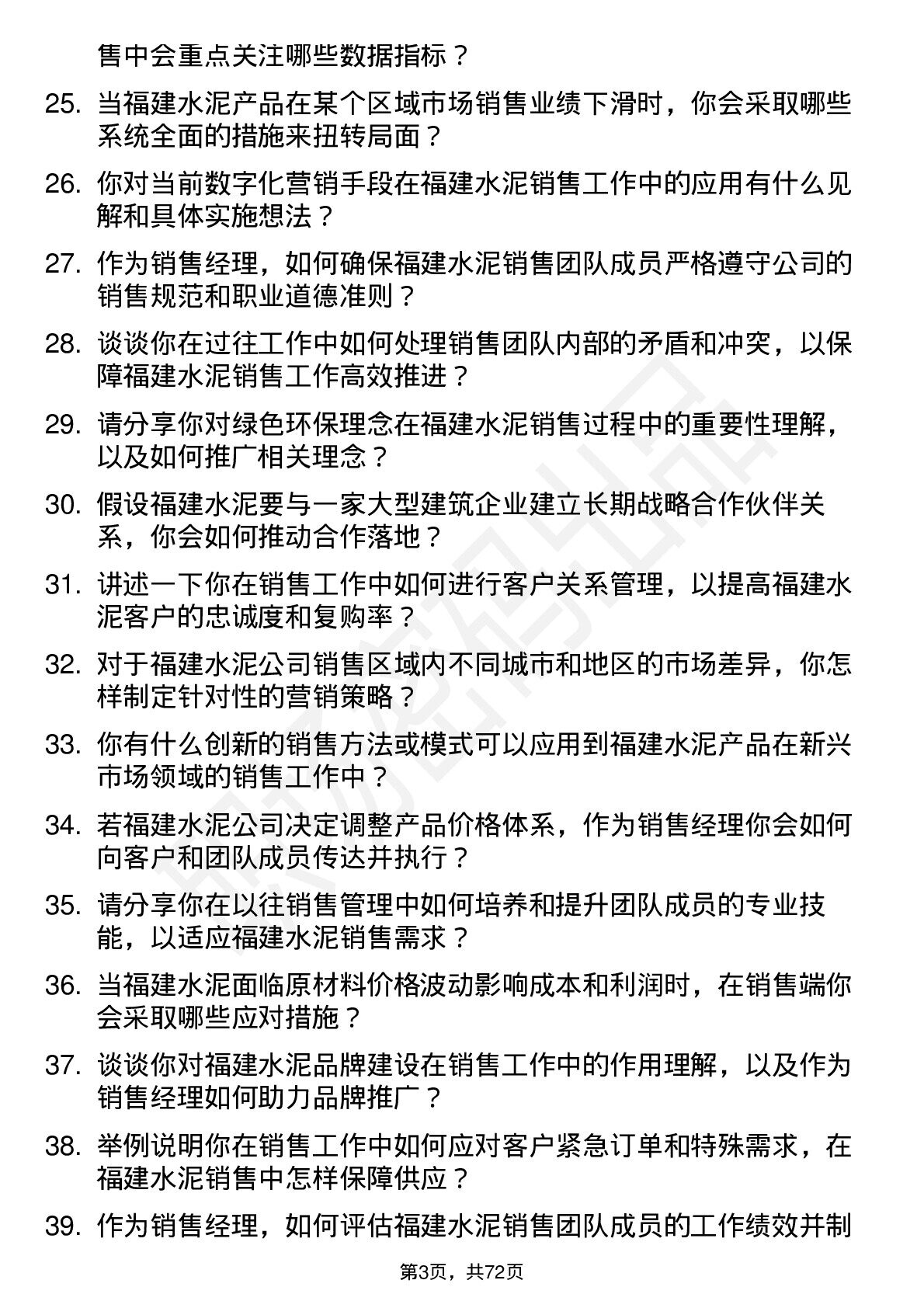 售中会重点关注哪些数据指标？

25. 当福建水泥产品在某个区域市场销售业绩下滑时，你会采取哪些系统全面的措施来扭转局面？

26. 你对当前数字化营销手段在福建水泥销售工作中的应用有什么见解和具体实施想法？

27. 作为销售经理，如何确保福建水泥销售团队成员严格遵守公司的销售规范和职业道德准则？

28. 谈谈你在过往工作中如何处理销售团队内部的矛盾和冲突，以保障福建水泥销售工作高效推进？

29. 请分享你对绿色环保理念在福建水泥销售过程中的重要性理解，以及如何推广相关理念？

30. 假设福建水泥要与一家大型建筑企业建立长期战略合作伙伴关系，你会如何推动合作落地？

31. 讲述一下你在销售工作中如何进行客户关系管理，以提高福建水泥客户的忠诚度和复购率？

32. 对于福建水泥公司销售区域内不同城市和地区的市场差异，你怎样制定针对性的营销策略？

33. 你有什么创新的销售方法或模式可以应用到福建水泥产品在新兴市场领域的销售工作中？

34. 若福建水泥公司决定调整产品价格体系，作为销售经理你会如何向客户和团队成员传达并执行？

35. 请分享你在以往销售管理中如何培养和提升团队成员的专业技能，以适应福建水泥销售需求？

36. 当福建水泥面临原材料价格波动影响成本和利润时，在销售端你会采取哪些应对措施？

37. 谈谈你对福建水泥品牌建设在销售工作中的作用理解，以及作为销售经理如何助力品牌推广？

38. 举例说明你在销售工作中如何应对客户紧急订单和特殊需求，在福建水泥销售中怎样保障供应？

39. 作为销售经理，如何评估福建水泥销售团队成员的工作绩效并制

第3页，共72页